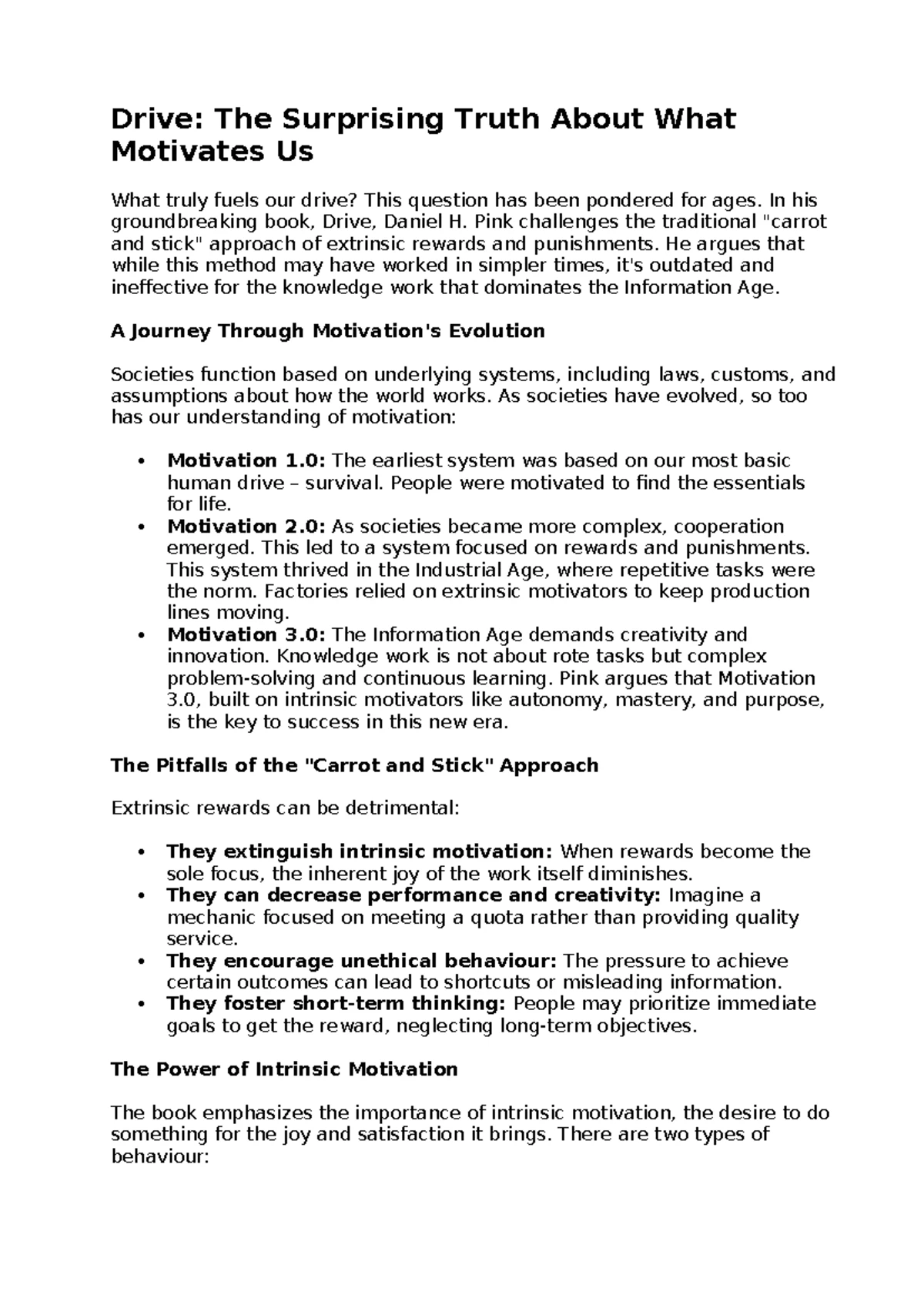 Drive: The Surprising Truth About What Motivates Us

What truly fuels our drive? This question has been pondered for ages. In his groundbreaking book, Drive, Daniel H. Pink challenges the traditional "carrot and stick" approach of extrinsic rewards and punishments. He argues that while this method may have worked in simpler times, it's outdated and ineffective for the knowledge work that dominates the Information Age.

A Journey Through Motivation's Evolution

Societies function based on underlying systems, including laws, customs, and assumptions about how the world works. As societies have evolved, so too has our understanding of motivation:

• Motivation 1.0: The earliest system was based on our most basic human drive – survival. People were motivated to find the essentials for life.
• Motivation 2.0: As societies became more complex, cooperation emerged. This led to a system focused on rewards and punishments. This system thrived in the Industrial Age, where repetitive tasks were the norm. Factories relied on extrinsic motivators to keep production lines moving.
• Motivation 3.0: The Information Age demands creativity and innovation. Knowledge work is not about rote tasks but complex problem-solving and continuous learning. Pink argues that Motivation 3.0, built on intrinsic motivators like autonomy, mastery, and purpose, is the key to success in this new era.

The Pitfalls of the "Carrot and Stick" Approach

Extrinsic rewards can be detrimental:

• They extinguish intrinsic motivation: When rewards become the sole focus, the inherent joy of the work itself diminishes.
• They can decrease performance and creativity: Imagine a mechanic focused on meeting a quota rather than providing quality service.
• They encourage unethical behaviour: The pressure to achieve certain outcomes can lead to shortcuts or misleading information.
• They foster short-term thinking: People may prioritize immediate goals to get the reward, neglecting long-term objectives.

The Power of Intrinsic Motivation

The book emphasizes the importance of intrinsic motivation, the desire to do something for the joy and satisfaction it brings. There are two types of behaviour: